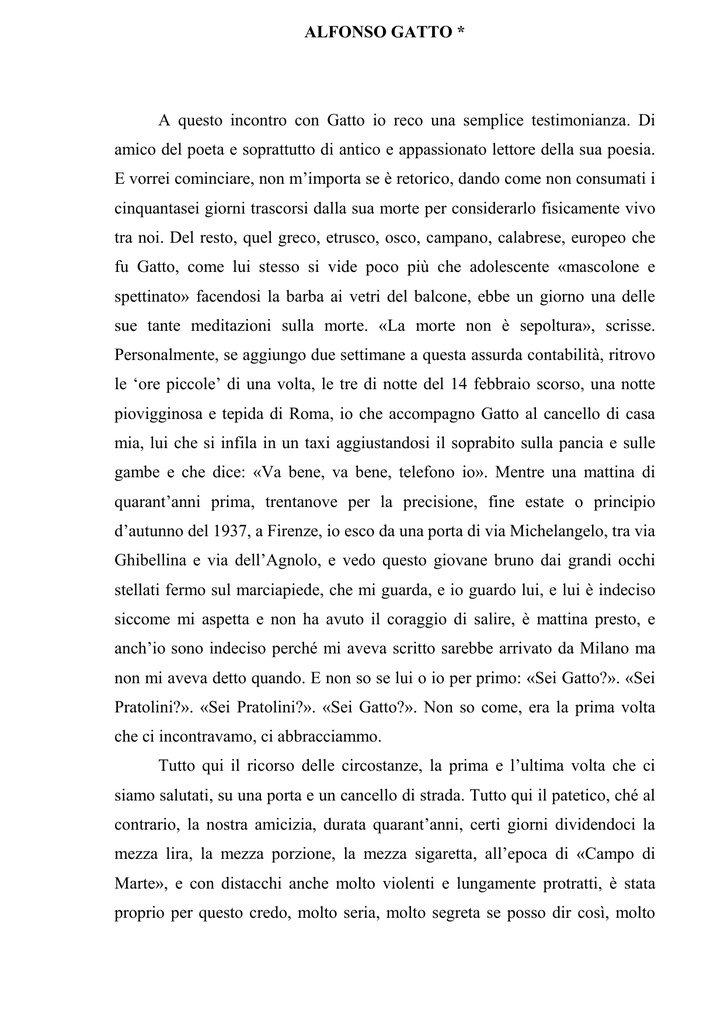 ALFONSO GATTO *

A questo incontro con Gatto io reco una semplice testimonianza. Di amico del poeta e soprattutto di antico e appassionato lettore della sua poesia. E vorrei cominciare, non m'importa se è retorico, dando come non consumati i cinquantasei giorni trascorsi dalla sua morte per considerarlo fisicamente vivo tra noi. Del resto, quel greco, etrusco, osco, campano, calabrese, europeo che fu Gatto, come lui stesso si vide poco più che adolescente «mascolone e spettinato» facendosi la barba ai vetri del balcone, ebbe un giorno una delle sue tante meditazioni sulla morte. «La morte non è sepoltura», scrisse. Personalmente, se aggiungo due settimane a questa assurda contabilità, ritrovo le 'ore piccole' di una volta, le tre di notte del 14 febbraio scorso, una notte piovigginosa e tepida di Roma, io che accompagno Gatto al cancello di casa mia, lui che si infila in un taxi aggiustandosi il soprabito sulla pancia e sulle gambe e che dice: «Va bene, va bene, telefono io». Mentre una mattina di quarant'anni prima, trentanove per la precisione, fine estate o principio d'autunno del 1937, a Firenze, io esco da una porta di via Michelangelo, tra via Ghibellina e via dell'Agnolo, e vedo questo giovane bruno dai grandi occhi stellati fermo sul marciapiede, che mi guarda, e io guardo lui, e lui è indeciso siccome mi aspetta e non ha avuto il coraggio di salire, è mattina presto, e anch'io sono indeciso perché mi aveva scritto sarebbe arrivato da Milano ma non mi aveva detto quando. E non so se lui o io per primo: «Sei Gatto?». «Sei Pratolini?». «Sei Pratolini?». «Sei Gatto?». Non so come, era la prima volta che ci incontravamo, ci abbracciammo.

Tutto qui il ricorso delle circostanze, la prima e l'ultima volta che ci siamo salutati, su una porta e un cancello di strada. Tutto qui il patetico, ché al contrario, la nostra amicizia, durata quarant'anni, certi giorni dividendoci la mezza lira, la mezza porzione, la mezza sigaretta, all'epoca di «Campo di Marte», e con distacchi anche molto violenti e lungamente protratti, è stata proprio per questo credo, molto seria, molto segreta se posso dir così, molto